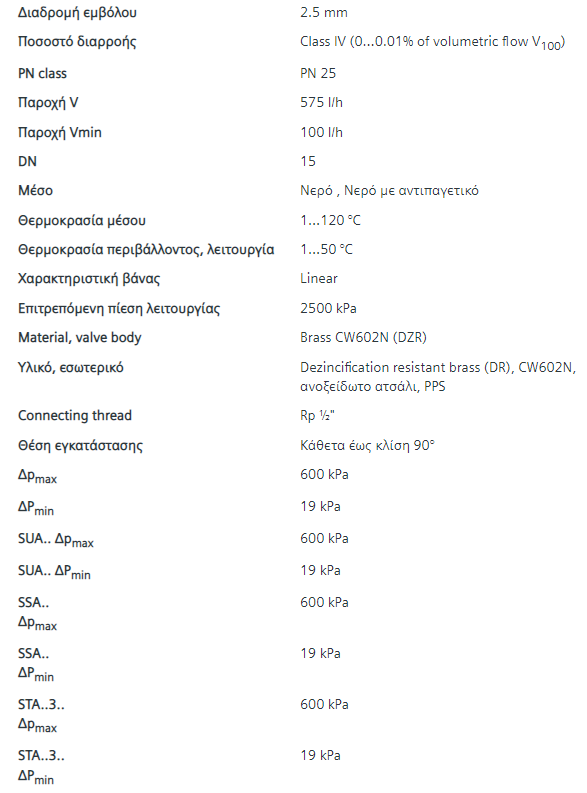 | | |
|---|---|
| Διαδρομή εμβόλου | 2.5 mm |
| Ποσοστό διαρροής | Class IV (0...0.01% of volumetric flow $V_{100}$) |
| PN class | PN 25 |
| Παροχή V | 575 l/h |
| Παροχή Vmin | 100 l/h |
| DN | 15 |
| Μέσο | Νερό , Νερό με αντιπαγετικό |
| Θερμοκρασία μέσου | 1...120 °C |
| Θερμοκρασία περιβάλλοντος, λειτουργία | 1...50 °C |
| Χαρακτηριστική βάνας | Linear |
| Επιτρεπόμενη πίεση λειτουργίας | 2500 kPa |
| Material, valve body | Brass CW602N (DZR) |
| Υλικό, εσωτερικό | Dezincification resistant brass (DR), CW602N, ανοξείδωτο ατσάλι, PPS |
| Connecting thread | Rp ½" |
| Θέση εγκατάστασης | Κάθετα έως κλίση 90° |
| $\Delta p_{max}$ | 600 kPa |
| $\Delta P_{min}$ | 19 kPa |
| SUA.. $\Delta p_{max}$ | 600 kPa |
| SUA.. $\Delta P_{min}$ | 19 kPa |
| SSA.. $\Delta p_{max}$ | 600 kPa |
| SSA.. $\Delta P_{min}$ | 19 kPa |
| STA..3.. $\Delta p_{max}$ | 600 kPa |
| STA..3.. $\Delta P_{min}$ | 19 kPa |